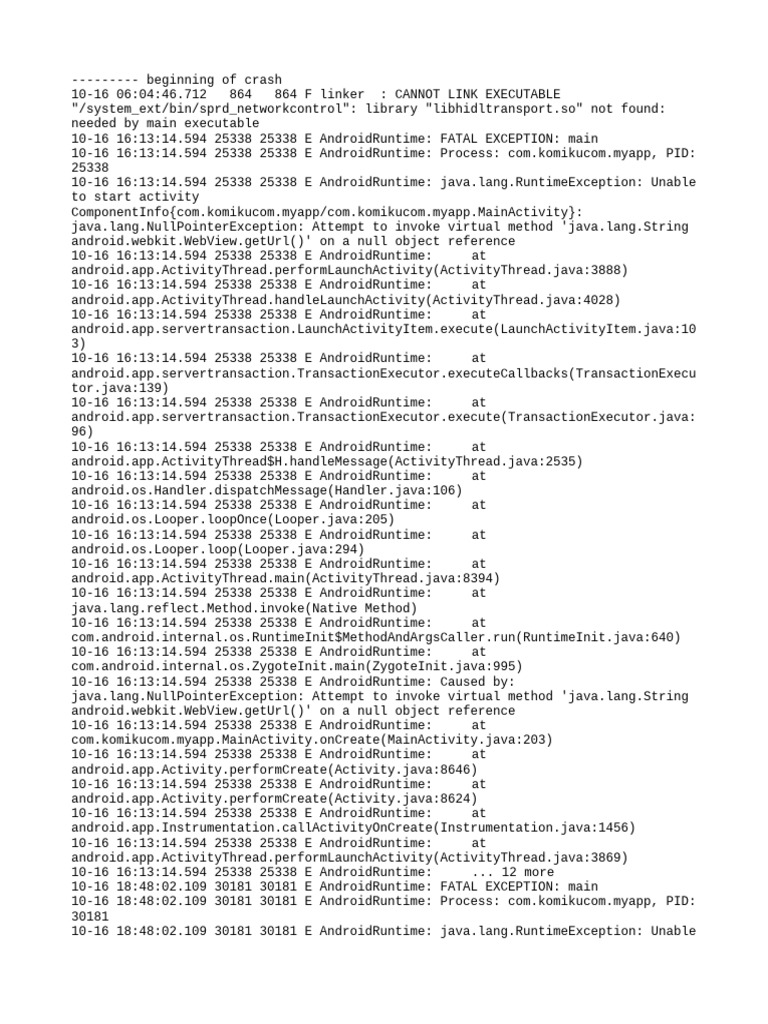 --------- beginning of crash
10-16 06:04:46.712   864   864 F linker  : CANNOT LINK EXECUTABLE "/system_ext/bin/sprd_networkcontrol": library "libhidltransport.so" not found: needed by main executable
10-16 16:13:14.594 25338 25338 E AndroidRuntime: FATAL EXCEPTION: main
10-16 16:13:14.594 25338 25338 E AndroidRuntime: Process: com.komikucom.myapp, PID: 25338
10-16 16:13:14.594 25338 25338 E AndroidRuntime: java.lang.RuntimeException: Unable to start activity ComponentInfo{com.komikucom.myapp/com.komikucom.myapp.MainActivity}: java.lang.NullPointerException: Attempt to invoke virtual method 'java.lang.String android.webkit.WebView.getUrl()' on a null object reference
10-16 16:13:14.594 25338 25338 E AndroidRuntime:      at android.app.ActivityThread.performLaunchActivity(ActivityThread.java:3888)
10-16 16:13:14.594 25338 25338 E AndroidRuntime:      at android.app.ActivityThread.handleLaunchActivity(ActivityThread.java:4028)
10-16 16:13:14.594 25338 25338 E AndroidRuntime:      at android.app.servertransaction.LaunchActivityItem.execute(LaunchActivityItem.java:103)
10-16 16:13:14.594 25338 25338 E AndroidRuntime:      at android.app.servertransaction.TransactionExecutor.executeCallbacks(TransactionExecutor.java:139)
10-16 16:13:14.594 25338 25338 E AndroidRuntime:      at android.app.servertransaction.TransactionExecutor.execute(TransactionExecutor.java:96)
10-16 16:13:14.594 25338 25338 E AndroidRuntime:      at android.app.ActivityThread$H.handleMessage(ActivityThread.java:2535)
10-16 16:13:14.594 25338 25338 E AndroidRuntime:      at android.os.Handler.dispatchMessage(Handler.java:106)
10-16 16:13:14.594 25338 25338 E AndroidRuntime:      at android.os.Looper.loopOnce(Looper.java:205)
10-16 16:13:14.594 25338 25338 E AndroidRuntime:      at android.os.Looper.loop(Looper.java:294)
10-16 16:13:14.594 25338 25338 E AndroidRuntime:      at android.app.ActivityThread.main(ActivityThread.java:8394)
10-16 16:13:14.594 25338 25338 E AndroidRuntime:      at java.lang.reflect.Method.invoke(Native Method)
10-16 16:13:14.594 25338 25338 E AndroidRuntime:      at com.android.internal.os.RuntimeInit$MethodAndArgsCaller.run(RuntimeInit.java:640)
10-16 16:13:14.594 25338 25338 E AndroidRuntime:      at com.android.internal.os.ZygoteInit.main(ZygoteInit.java:995)
10-16 16:13:14.594 25338 25338 E AndroidRuntime: Caused by: java.lang.NullPointerException: Attempt to invoke virtual method 'java.lang.String android.webkit.WebView.getUrl()' on a null object reference
10-16 16:13:14.594 25338 25338 E AndroidRuntime:      at com.komikucom.myapp.MainActivity.onCreate(MainActivity.java:203)
10-16 16:13:14.594 25338 25338 E AndroidRuntime:      at android.app.Activity.performCreate(Activity.java:8646)
10-16 16:13:14.594 25338 25338 E AndroidRuntime:      at android.app.Activity.performCreate(Activity.java:8624)
10-16 16:13:14.594 25338 25338 E AndroidRuntime:      at android.app.Instrumentation.callActivityOnCreate(Instrumentation.java:1456)
10-16 16:13:14.594 25338 25338 E AndroidRuntime:      at android.app.ActivityThread.performLaunchActivity(ActivityThread.java:3869)
10-16 16:13:14.594 25338 25338 E AndroidRuntime:      ... 12 more
10-16 18:48:02.109 30181 30181 E AndroidRuntime: FATAL EXCEPTION: main
10-16 18:48:02.109 30181 30181 E AndroidRuntime: Process: com.komikucom.myapp, PID: 30181
10-16 18:48:02.109 30181 30181 E AndroidRuntime: java.lang.RuntimeException: Unable